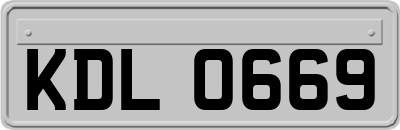 KDL 0669